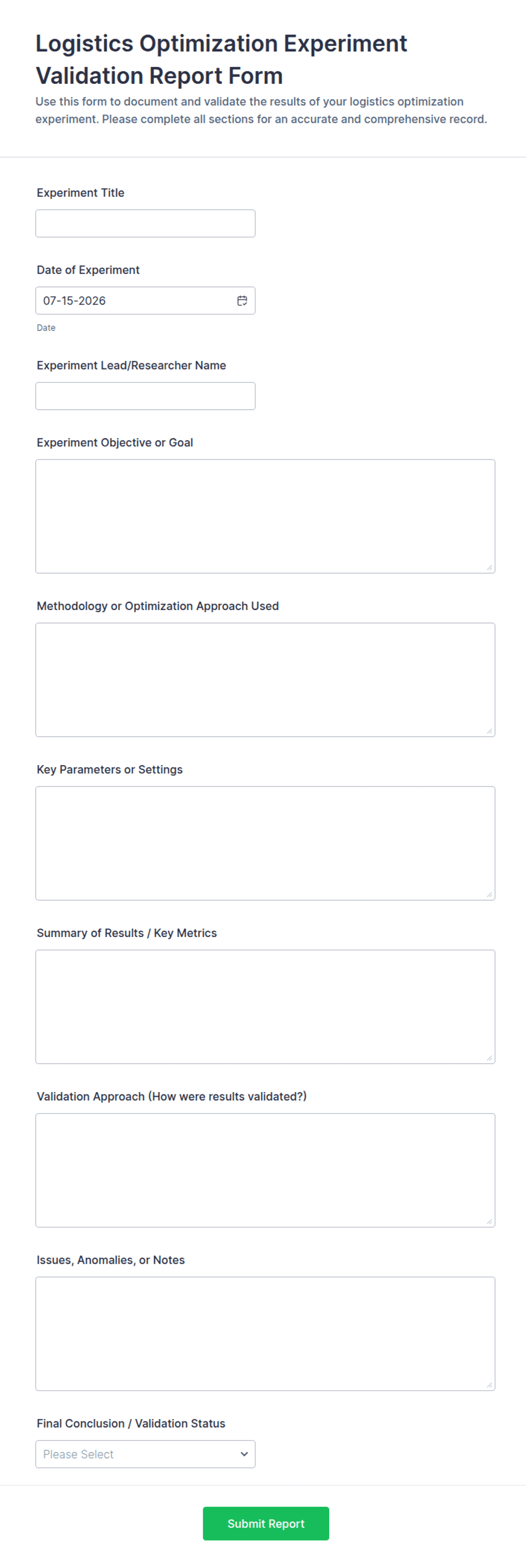 Logistics Optimization Experiment Validation Report Form

Use this form to document and validate the results of your logistics optimization experiment. Please complete all sections for an accurate and comprehensive record.

Experiment Title

Date of Experiment

07-15-2026

Date

Experiment Lead/Researcher Name

Experiment Objective or Goal

Methodology or Optimization Approach Used

Key Parameters or Settings

Summary of Results / Key Metrics

Validation Approach (How were results validated?)

Issues, Anomalies, or Notes

Final Conclusion / Validation Status

Please Select

Submit Report